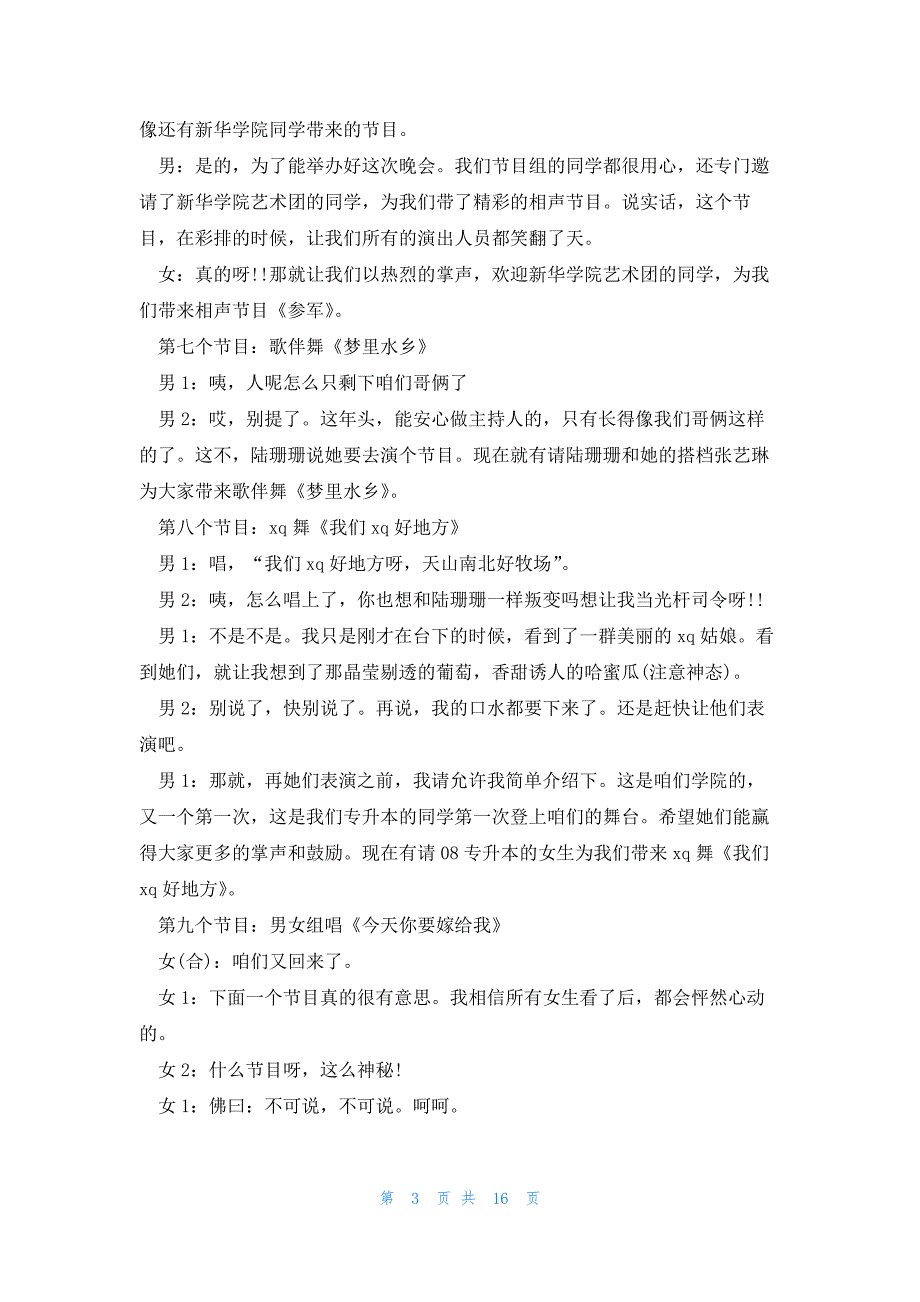 像还有新华学院同学带来的节目。

男：是的，为了能举办好这次晚会。我们节目组的同学都很用心，还专门邀请了新华学院艺术团的同学，为我们带了精彩的相声节目。说实话，这个节目，在彩排的时候，让我们所有的演出人员都笑翻了天。

女：真的呀!!那就让我们以热烈的掌声，欢迎新华学院艺术团的同学，为我们带来相声节目《参军》。

第七个节目：歌伴舞《梦里水乡》

男 1：咦，人呢怎么只剩下咱们哥俩了

男 2：哎，别提了。这年头，能安心做主持人的，只有长得像我们哥俩这样的了。这不，陆珊珊说她要去演个节目。现在就有请陆珊珊和她的搭档张艺琳为大家带来歌伴舞《梦里水乡》。

第八个节目：xq 舞《我们 xq 好地方》

男 1：唱，“我们 xq 好地方呀，天山南北好牧场”。

男 2：咦，怎么唱上了，你也想和陆珊珊一样叛变吗想让我当光杆司令呀!!

男 1：不是不是。我只是刚才在台下的时候，看到了一群美丽的 xq 姑娘。看到她们，就让我想到了那晶莹剔透的葡萄，香甜诱人的哈蜜瓜(注意神态)。

男 2：别说了，快别说了。再说，我的口水都要下来了。还是赶快让他们表演吧。

男 1：那就，再她们表演之前，我请允许我简单介绍下。这是咱们学院的，又一个第一次，这是我们专升本的同学第一次登上咱们的舞台。希望她们能赢得大家更多的掌声和鼓励。现在有请 08 专升本的女生为我们带来 xq 舞《我们 xq 好地方》。

第九个节目：男女组唱《今天你要嫁给我》

女(合)：咱们又回来了。

女 1：下面一个节目真的很有意思。我相信所有女生看了后，都会怦然心动的。

女 2：什么节目呀，这么神秘!

女 1：佛曰：不可说，不可说。呵呵。

第 3 页 共 16 页